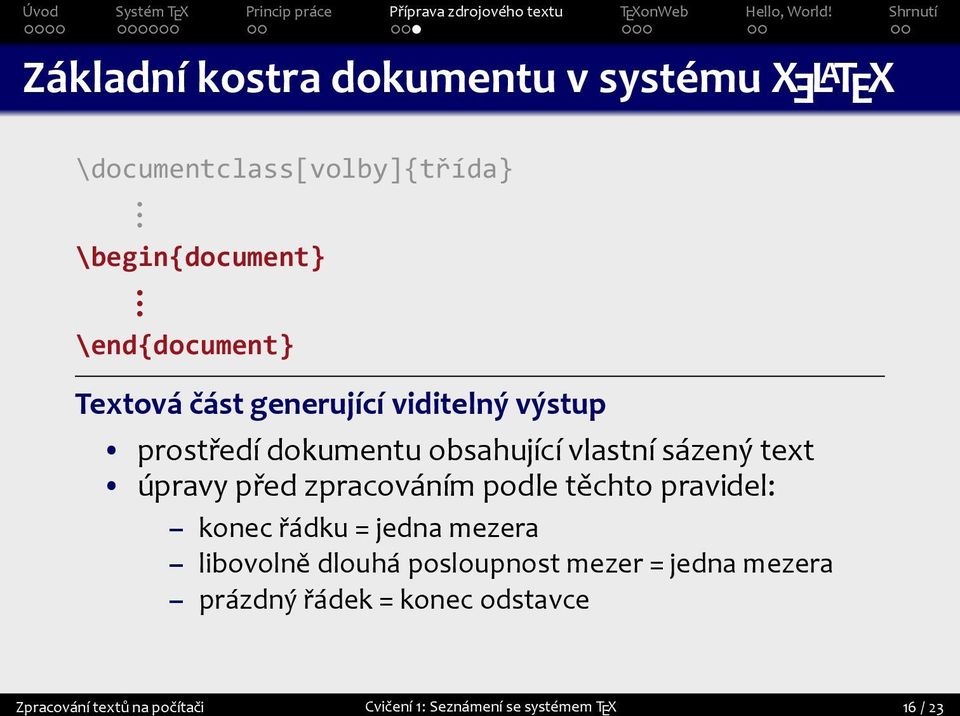 Úvod Systém TEX Princip práce Příprava zdrojového textu TEXonWeb Hello, World! Shrnutí

Základní kostra dokumentu v systému XELATEX

\documentclass[volby]{třída}
⋮
\begin{document}
⋮
\end{document}

Textová část generující viditelný výstup

• prostředí dokumentu obsahující vlastní sázený text
• úpravy před zpracováním podle těchto pravidel:
– konec řádku = jedna mezera
– libovolně dlouhá posloupnost mezer = jedna mezera
– prázdný řádek = konec odstavce

Zpracování textů na počítači Cvičení 1: Seznámení se systémem TEX 16 / 23